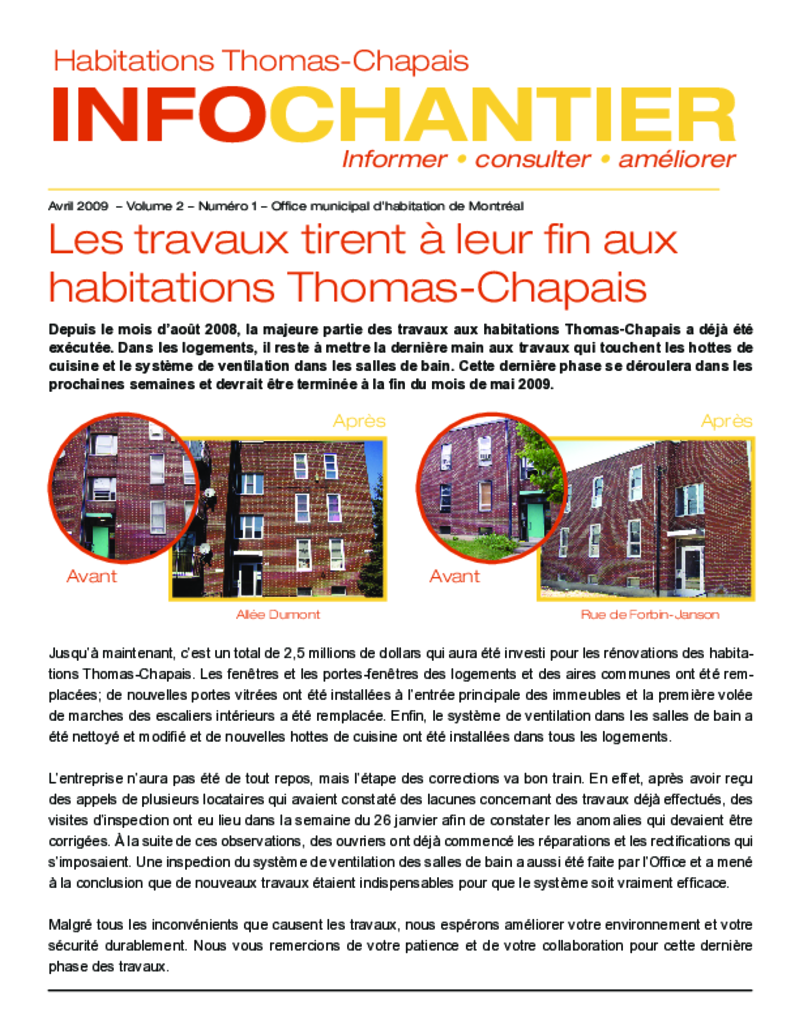 Habitations Thomas-Chapais

INFOCHANTIER

Informer • consulter • améliorer

Avril 2009 – Volume 2 – Numéro 1 – Office municipal d'habitation de Montréal

Les travaux tirent à leur fin aux habitations Thomas-Chapais

Depuis le mois d'août 2008, la majeure partie des travaux aux habitations Thomas-Chapais a déjà été exécutée. Dans les logements, il reste à mettre la dernière main aux travaux qui touchent les hottes de cuisine et le système de ventilation dans les salles de bain. Cette dernière phase se déroulera dans les prochaines semaines et devrait être terminée à la fin du mois de mai 2009.

Après

Avant

Allée Dumont

Après

Avant

Rue de Forbin-Janson

Jusqu'à maintenant, c'est un total de 2,5 millions de dollars qui aura été investi pour les rénovations des habitations Thomas-Chapais. Les fenêtres et les portes-fenêtres des logements et des aires communes ont été remplacées; de nouvelles portes vitrées ont été installées à l'entrée principale des immeubles et la première volée de marches des escaliers intérieurs a été remplacée. Enfin, le système de ventilation dans les salles de bain a été nettoyé et modifié et de nouvelles hottes de cuisine ont été installées dans tous les logements.

L'entreprise n'aura pas été de tout repos, mais l'étape des corrections va bon train. En effet, après avoir reçu des appels de plusieurs locataires qui avaient constaté des lacunes concernant des travaux déjà effectués, des visites d'inspection ont eu lieu dans la semaine du 26 janvier afin de constater les anomalies qui devaient être corrigées. À la suite de ces observations, des ouvriers ont déjà commencé les réparations et les rectifications qui s'imposaient. Une inspection du système de ventilation des salles de bain a aussi été faite par l'Office et a mené à la conclusion que de nouveaux travaux étaient indispensables pour que le système soit vraiment efficace.

Malgré tous les inconvénients que causent les travaux, nous espérons améliorer votre environnement et votre sécurité durablement. Nous vous remercions de votre patience et de votre collaboration pour cette dernière phase des travaux.